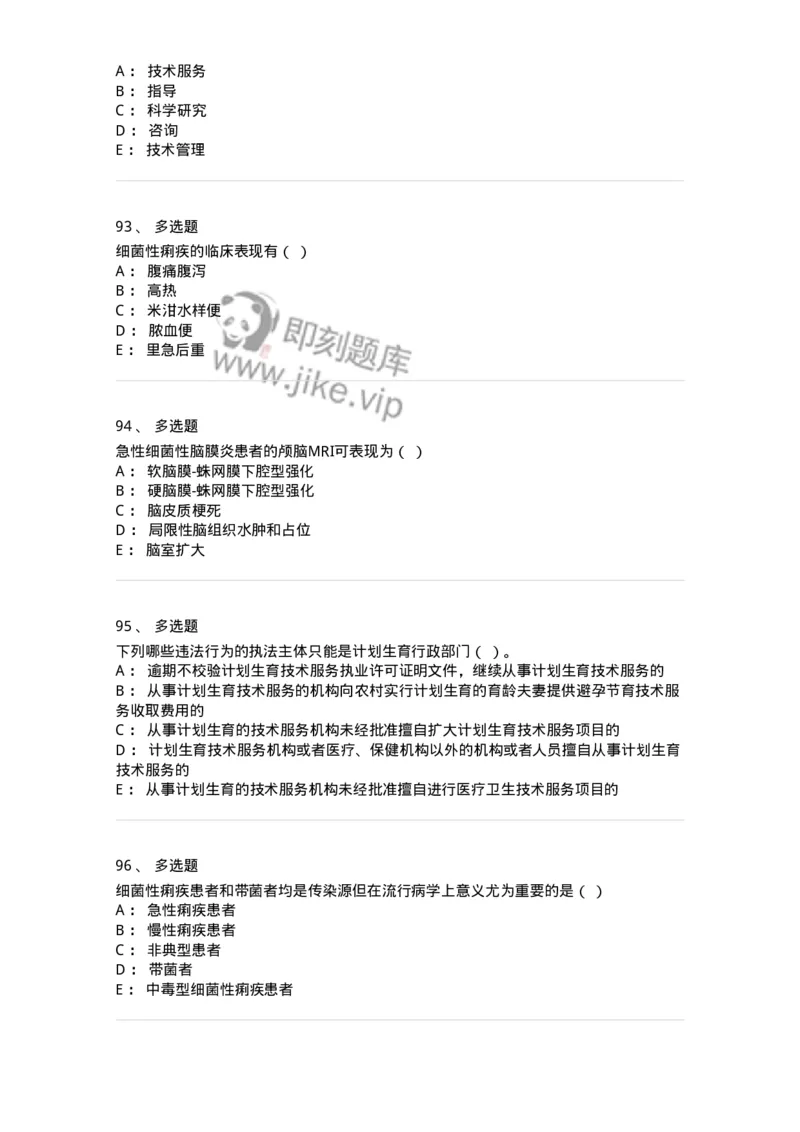 A： 技术服务
B： 指导
C： 科学研究
D： 咨询
E： 技术管理

93、 多选题
细菌性痢疾的临床表现有（ ）
A： 腹痛腹泻
B： 高热
C： 米泔水样便
D： 脓血便
E： 里急后重

即刻题库
www.jike.vip

94、 多选题
急性细菌性脑膜炎患者的颅脑MRI可表现为（ ）
A： 软脑膜-蛛网膜下腔型强化
B： 硬脑膜-蛛网膜下腔型强化
C： 脑皮质梗死
D： 局限性脑组织水肿和占位
E： 脑室扩大

95、 多选题
下列哪些违法行为的执法主体只能是计划生育行政部门（ ）。
A： 逾期不校验计划生育技术服务执业许可证明文件，继续从事计划生育技术服务的
B： 从事计划生育技术服务的机构向农村实行计划生育的育龄夫妻提供避孕节育技术服务收取费用的
C： 从事计划生育的技术服务机构未经批准擅自扩大计划生育技术服务项目的
D： 计划生育技术服务机构或者医疗、保健机构以外的机构或者人员擅自从事计划生育技术服务的
E： 从事计划生育的技术服务机构未经批准擅自进行医疗卫生技术服务项目的

96、 多选题
细菌性痢疾患者和带菌者均是传染源但在流行病学上意义尤为重要的是（ ）
A： 急性痢疾患者
B： 慢性痢疾患者
C： 非典型患者
D： 带菌者
E： 中毒型细菌性痢疾患者